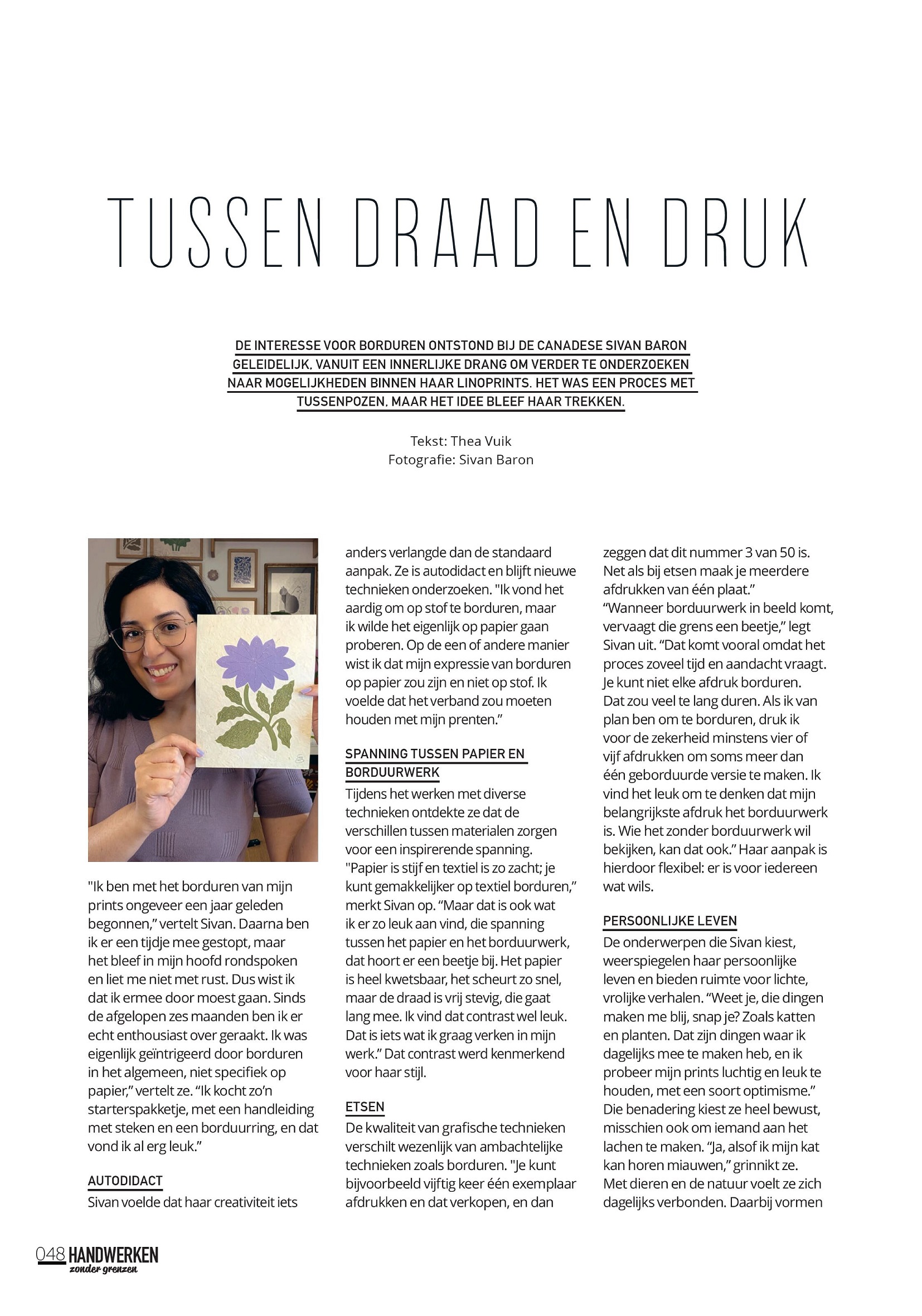 TUSSEN DRAAD EN DRUK

DE INTERESSE VOOR BORDUREN ONTSTOND BIJ DE CANADESE SIVAN BARON GELEIDELIJK, VANUIT EEN INNERLIJKE DRANG OM VERDER TE ONDERZOEKEN NAAR MOGELIJKHEDEN BINNEN HAAR LINOPRINTS. HET WAS EEN PROCES MET TUSSENPOZEN, MAAR HET IDEE BLEEF HAAR TREKKEN.

Tekst: Thea Vuik
Fotografie: Sivan Baron

"Ik ben met het borduren van mijn prints ongeveer een jaar geleden begonnen," vertelt Sivan. Daarna ben ik er een tijdje mee gestopt, maar het bleef in mijn hoofd rondspoken en liet me niet met rust. Dus wist ik dat ik ermee door moest gaan. Sinds de afgelopen zes maanden ben ik er echt enthousiast over geraakt. Ik was eigenlijk geïntrigeerd door borduren in het algemeen, niet specifiek op papier," vertelt ze. "Ik kocht zo'n starterspakketje, met een handleiding met steken en een borduurring, en dat vond ik al erg leuk."

AUTODIDACT
Sivan voelde dat haar creativiteit iets anders verlangde dan de standaard aanpak. Ze is autodidact en blijft nieuwe technieken onderzoeken. "Ik vond het aardig om op stof te borduren, maar ik wilde het eigenlijk op papier gaan proberen. Op de een of andere manier wist ik dat mijn expressie van borduren op papier zou zijn en niet op stof. Ik voelde dat het verband zou moeten houden met mijn prenten."

SPANNING TUSSEN PAPIER EN BORDUURWERK
Tijdens het werken met diverse technieken ontdekte ze dat de verschillen tussen materialen zorgen voor een inspirerende spanning. "Papier is stijf en textiel is zo zacht; je kunt gemakkelijker op textiel borduren," merkt Sivan op. "Maar dat is ook wat ik er zo leuk aan vind, die spanning tussen het papier en het borduurwerk, dat hoort er een beetje bij. Het papier is heel kwetsbaar, het scheurt zo snel, maar de draad is vrij stevig, die gaat lang mee. Ik vind dat contrast wel leuk. Dat is iets wat ik graag verken in mijn werk." Dat contrast werd kenmerkend voor haar stijl.

ETSEN
De kwaliteit van grafische technieken verschilt wezenlijk van ambachtelijke technieken zoals borduren. "Je kunt bijvoorbeeld vijftig keer één exemplaar afdrukken en dat verkopen, en dan zeggen dat dit nummer 3 van 50 is. Net als bij etsen maak je meerdere afdrukken van één plaat."
"Wanneer borduurwerk in beeld komt, vervaagt die grens een beetje," legt Sivan uit. "Dat komt vooral omdat het proces zoveel tijd en aandacht vraagt. Je kunt niet elke afdruk borduren. Dat zou veel te lang duren. Als ik van plan ben om te borduren, druk ik voor de zekerheid minstens vier of vijf afdrukken om soms meer dan één geborduurde versie te maken. Ik vind het leuk om te denken dat mijn belangrijkste afdruk het borduurwerk is. Wie het zonder borduurwerk wil bekijken, kan dat ook." Haar aanpak is hierdoor flexibel: er is voor iedereen wat wils.

PERSOONLIJKE LEVEN
De onderwerpen die Sivan kiest, weerspiegelen haar persoonlijke leven en bieden ruimte voor lichte, vrolijke verhalen. "Weet je, die dingen maken me blij, snap je? Zoals katten en planten. Dat zijn dingen waar ik dagelijks mee te maken heb, en ik probeer mijn prints luchtig en leuk te houden, met een soort optimisme." Die benadering kiest ze heel bewust, misschien ook om iemand aan het lachen te maken. "Ja, alsof ik mijn kat kan horen miauwen," grinnikt ze. Met dieren en de natuur voelt ze zich dagelijks verbonden. Daarbij vormen

048 HANDWERKEN zonder grenzen